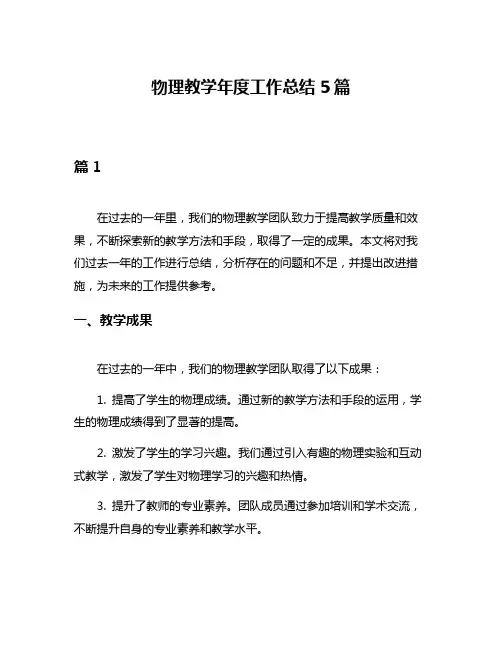 物理教学年度工作总结 5 篇

篇 1

在过去的一年里，我们的物理教学团队致力于提高教学质量和效果，不断探索新的教学方法和手段，取得了一定的成果。本文将对我们过去一年的工作进行总结，分析存在的问题和不足，并提出改进措施，为未来的工作提供参考。

一、教学成果

在过去的一年中，我们的物理教学团队取得了以下成果：

1. 提高了学生的物理成绩。通过新的教学方法和手段的运用，学生的物理成绩得到了显著的提高。

2. 激发了学生的学习兴趣。我们通过引入有趣的物理实验和互动式教学，激发了学生对物理学习的兴趣和热情。

3. 提升了教师的专业素养。团队成员通过参加培训和学术交流，不断提升自身的专业素养和教学水平。